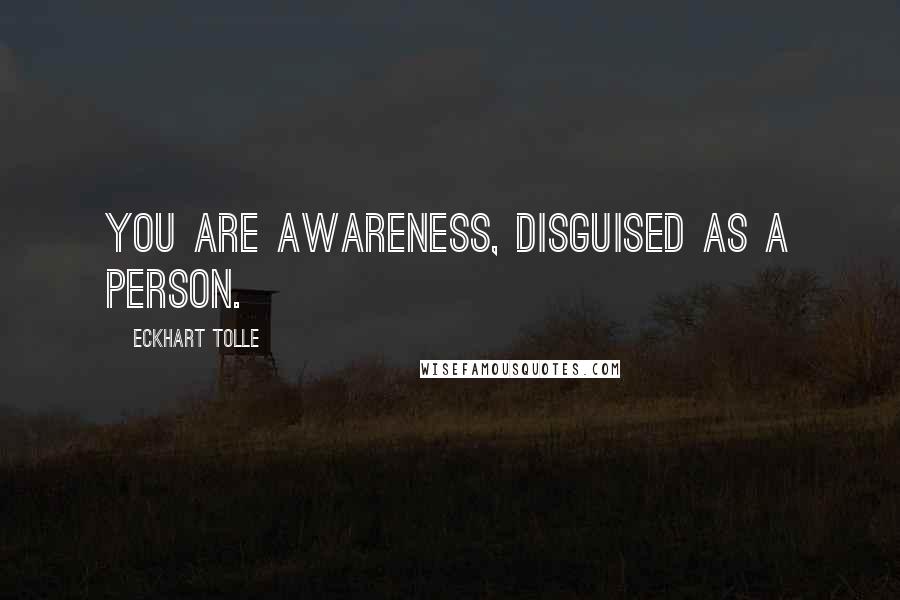 YOU ARE AWARENESS, DISGUISED AS A PERSON.

ECKHART TOLLE

WISEFAMOUSQUOTES.COM